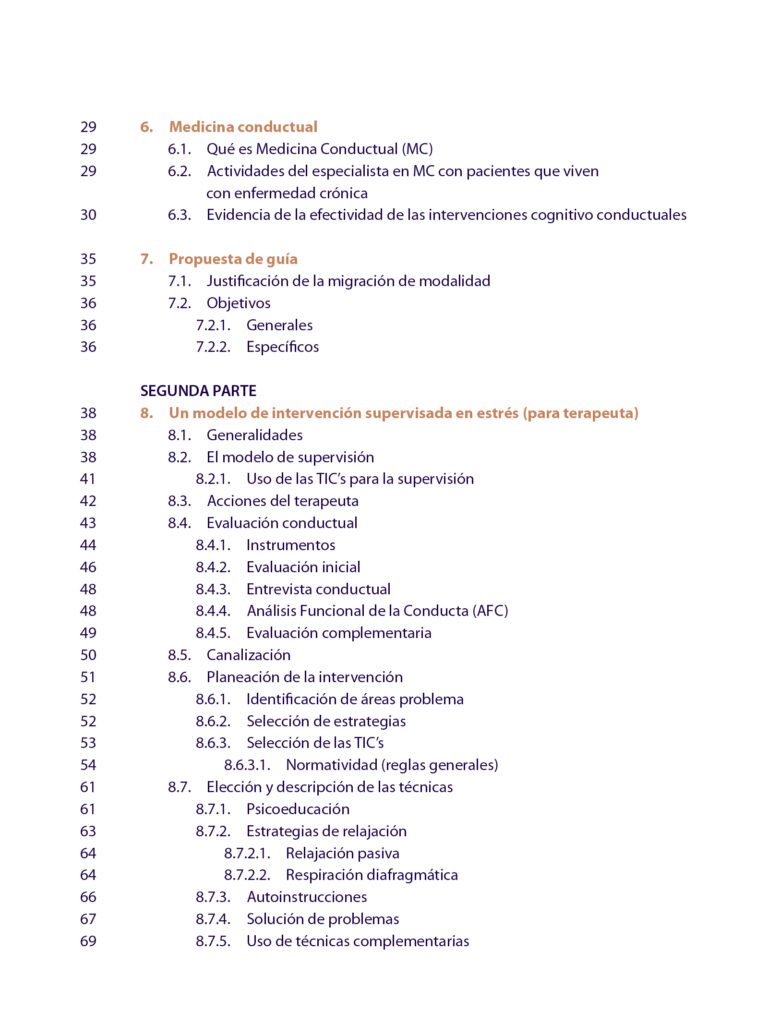 29 6. Medicina conductual
29 6.1. Qué es Medicina Conductual (MC)
29 6.2. Actividades del especialista en MC con pacientes que viven con enfermedad crónica
30 6.3. Evidencia de la efectividad de las intervenciones cognitivo conductuales

35 7. Propuesta de guía
35 7.1. Justificación de la migración de modalidad
36 7.2. Objetivos
36 7.2.1. Generales
36 7.2.2. Específicos

SEGUNDA PARTE
38 8. Un modelo de intervención supervisada en estrés (para terapeuta)
38 8.1. Generalidades
38 8.2. El modelo de supervisión
41 8.2.1. Uso de las TIC's para la supervisión
42 8.3. Acciones del terapeuta
43 8.4. Evaluación conductual
44 8.4.1. Instrumentos
46 8.4.2. Evaluación inicial
48 8.4.3. Entrevista conductual
48 8.4.4. Análisis Funcional de la Conducta (AFC)
49 8.4.5. Evaluación complementaria
50 8.5. Canalización
51 8.6. Planeación de la intervención
52 8.6.1. Identificación de áreas problema
52 8.6.2. Selección de estrategias
53 8.6.3. Selección de las TIC's
54 8.6.3.1. Normatividad (reglas generales)
61 8.7. Elección y descripción de las técnicas
61 8.7.1. Psicoeducación
63 8.7.2. Estrategias de relajación
64 8.7.2.1. Relajación pasiva
64 8.7.2.2. Respiración diafragmática
66 8.7.3. Autoinstrucciones
67 8.7.4. Solución de problemas
69 8.7.5. Uso de técnicas complementarias